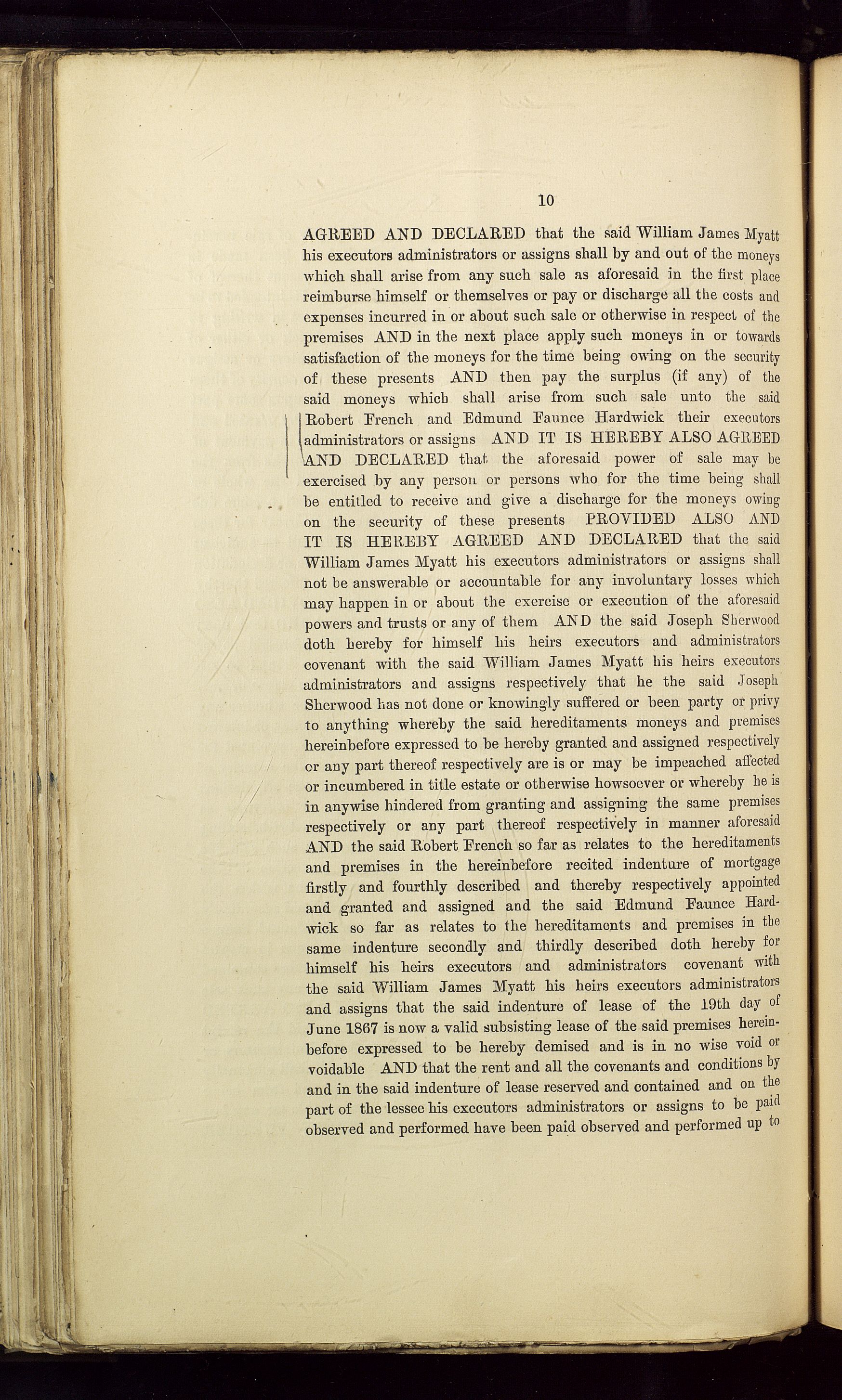 10

AGREED AND DECLARED that the said William James Myatt his executors administrators or assigns shall by and out of the moneys which shall arise from any such sale as aforesaid in the first place reimburse himself or themselves or pay or discharge all the costs and expenses incurred in or about such sale or otherwise in respect of the premises AND in the next place apply such moneys in or towards satisfaction of the moneys for the time being owing on the security of these presents AND then pay the surplus (if any) of the said moneys which shall arise from such sale unto the said Robert French and Edmund Faunce Hardwick their executors administrators or assigns AND IT IS HEREBY ALSO AGREED AND DECLARED that the aforesaid power of sale may be exercised by any person or persons who for the time being shall be entitled to receive and give a discharge for the moneys owing on the security of these presents PROVIDED ALSO AND IT IS HEREBY AGREED AND DECLARED that the said William James Myatt his executors administrators or assigns shall not be answerable or accountable for any involuntary losses which may happen in or about the exercise or execution of the aforesaid powers and trusts or any of them AND the said Joseph Sherwood doth hereby for himself his heirs executors and administrators covenant with the said William James Myatt his heirs executors administrators and assigns respectively that he the said Joseph Sherwood has not done or knowingly suffered or been party or privy to anything whereby the said hereditaments moneys and premises hereinbefore expressed to be hereby granted and assigned respectively or any part thereof respectively are is or may be impeached affected or incumbered in title estate or otherwise howsoever or whereby he is in anywise hindered from granting and assigning the same premises respectively or any part thereof respectively in manner aforesaid AND the said Robert French so far as relates to the hereditaments and premises in the hereinbefore recited indenture of mortgage firstly and fourthly described and thereby respectively appointed and granted and assigned and the said Edmund Faunce Hardwick so far as relates to the hereditaments and premises in the same indenture secondly and thirdly described doth hereby for himself his heirs executors and administrators covenant with the said William James Myatt his heirs executors administrators and assigns that the said indenture of lease of the 19th day of June 1867 is now a valid subsisting lease of the said premises hereinbefore expressed to be hereby demised and is in no wise void or voidable AND that the rent and all the covenants and conditions by and in the said indenture of lease reserved and contained and on the part of the lessee his executors administrators or assigns to be paid observed and performed have been paid observed and performed up to